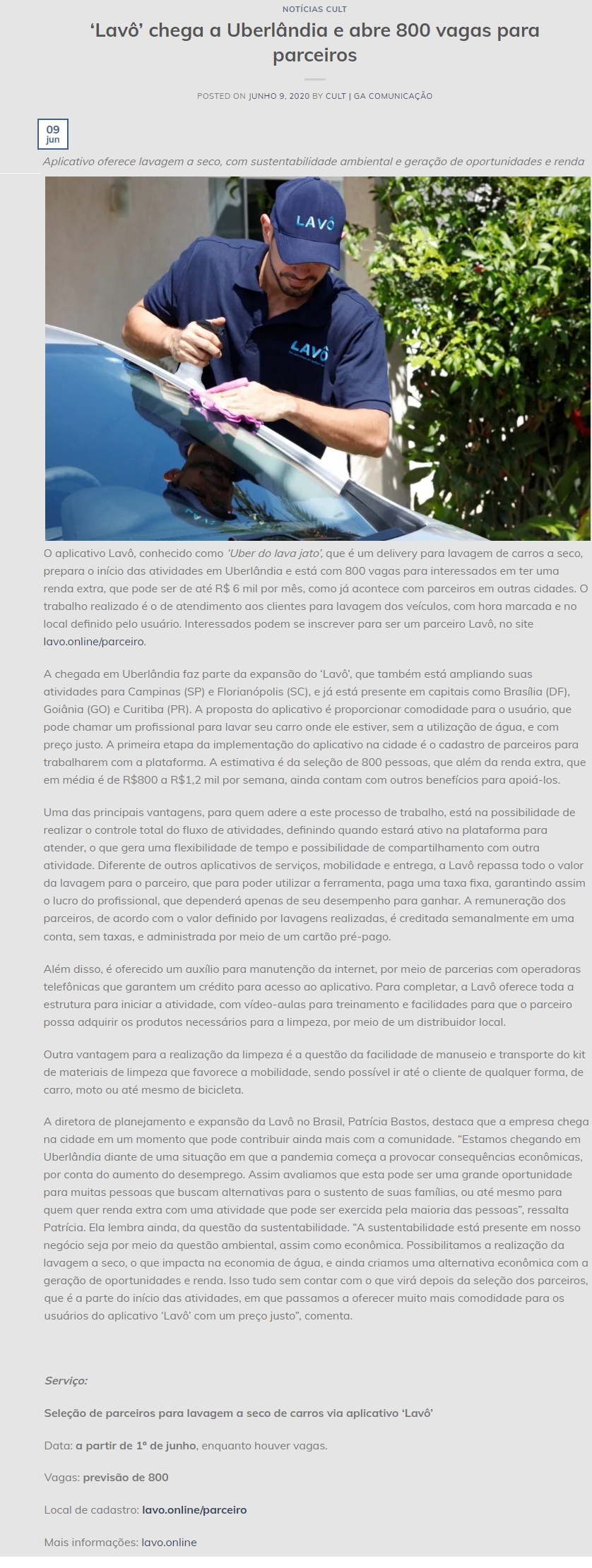 NOTÍCIAS CULT

‘Lavô’ chega a Uberlândia e abre 800 vagas para parceiros

POSTED ON JUNHO 9, 2020 BY CULT | GA COMUNICAÇÃO

09
jun

Aplicativo oferece lavagem a seco, com sustentabilidade ambiental e geração de oportunidades e renda

LAVÔ

LAVÔ

O aplicativo Lavô, conhecido como ‘Uber do lava jato’, que é um delivery para lavagem de carros a seco, prepara o início das atividades em Uberlândia e está com 800 vagas para interessados em ter uma renda extra, que pode ser de até R$ 6 mil por mês, como já acontece com parceiros em outras cidades. O trabalho realizado é o de atendimento aos clientes para lavagem dos veículos, com hora marcada e no local definido pelo usuário. Interessados podem se inscrever para ser um parceiro Lavô, no site lavo.online/parceiro.

A chegada em Uberlândia faz parte da expansão do ‘Lavô’, que também está ampliando suas atividades para Campinas (SP) e Florianópolis (SC), e já está presente em capitais como Brasília (DF), Goiânia (GO) e Curitiba (PR). A proposta do aplicativo é proporcionar comodidade para o usuário, que pode chamar um profissional para lavar seu carro onde ele estiver, sem a utilização de água, e com preço justo. A primeira etapa da implementação do aplicativo na cidade é o cadastro de parceiros para trabalharem com a plataforma. A estimativa é da seleção de 800 pessoas, que além da renda extra, que em média é de R$800 a R$1,2 mil por semana, ainda contam com outros benefícios para apoiá-los.

Uma das principais vantagens, para quem adere a este processo de trabalho, está na possibilidade de realizar o controle total do fluxo de atividades, definindo quando estará ativo na plataforma para atender, o que gera uma flexibilidade de tempo e possibilidade de compartilhamento com outra atividade. Diferente de outros aplicativos de serviços, mobilidade e entrega, a Lavô repassa todo o valor da lavagem para o parceiro, que para poder utilizar a ferramenta, paga uma taxa fixa, garantindo assim o lucro do profissional, que dependerá apenas de seu desempenho para ganhar. A remuneração dos parceiros, de acordo com o valor definido por lavagens realizadas, é creditada semanalmente em uma conta, sem taxas, e administrada por meio de um cartão pré-pago.

Além disso, é oferecido um auxílio para manutenção da internet, por meio de parcerias com operadoras telefônicas que garantem um crédito para acesso ao aplicativo. Para completar, a Lavô oferece toda a estrutura para iniciar a atividade, com vídeo-aulas para treinamento e facilidades para que o parceiro possa adquirir os produtos necessários para a limpeza, por meio de um distribuidor local.

Outra vantagem para a realização da limpeza é a questão da facilidade de manuseio e transporte do kit de materiais de limpeza que favorece a mobilidade, sendo possível ir até o cliente de qualquer forma, de carro, moto ou até mesmo de bicicleta.

A diretora de planejamento e expansão da Lavô no Brasil, Patrícia Bastos, destaca que a empresa chega na cidade em um momento que pode contribuir ainda mais com a comunidade. “Estamos chegando em Uberlândia diante de uma situação em que a pandemia começa a provocar consequências econômicas, por conta do aumento do desemprego. Assim avaliamos que esta pode ser uma grande oportunidade para muitas pessoas que buscam alternativas para o sustento de suas famílias, ou até mesmo para quem quer renda extra com uma atividade que pode ser exercida pela maioria das pessoas”, ressalta Patrícia. Ela lembra ainda, da questão da sustentabilidade. “A sustentabilidade está presente em nosso negócio seja por meio da questão ambiental, assim como econômica. Possibilitamos a realização da lavagem a seco, o que impacta na economia de água, e ainda criamos uma alternativa econômica com a geração de oportunidades e renda. Isso tudo sem contar com o que virá depois da seleção dos parceiros, que é a parte do início das atividades, em que passamos a oferecer muito mais comodidade para os usuários do aplicativo ‘Lavô’ com um preço justo”, comenta.

Serviço:

Seleção de parceiros para lavagem a seco de carros via aplicativo ‘Lavô’

Data: a partir de 1º de junho, enquanto houver vagas.

Vagas: previsão de 800

Local de cadastro: lavo.online/parceiro

Mais informações: lavo.online